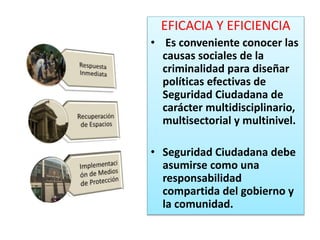 Respuesta Inmediata

Recuperación de Espacios

Implementación de Medios de Protección

EFICACIA Y EFICIENCIA

• Es conveniente conocer las causas sociales de la criminalidad para diseñar políticas efectivas de Seguridad Ciudadana de carácter multidisciplinario, multisectorial y multinivel.

• Seguridad Ciudadana debe asumirse como una responsabilidad compartida del gobierno y la comunidad.